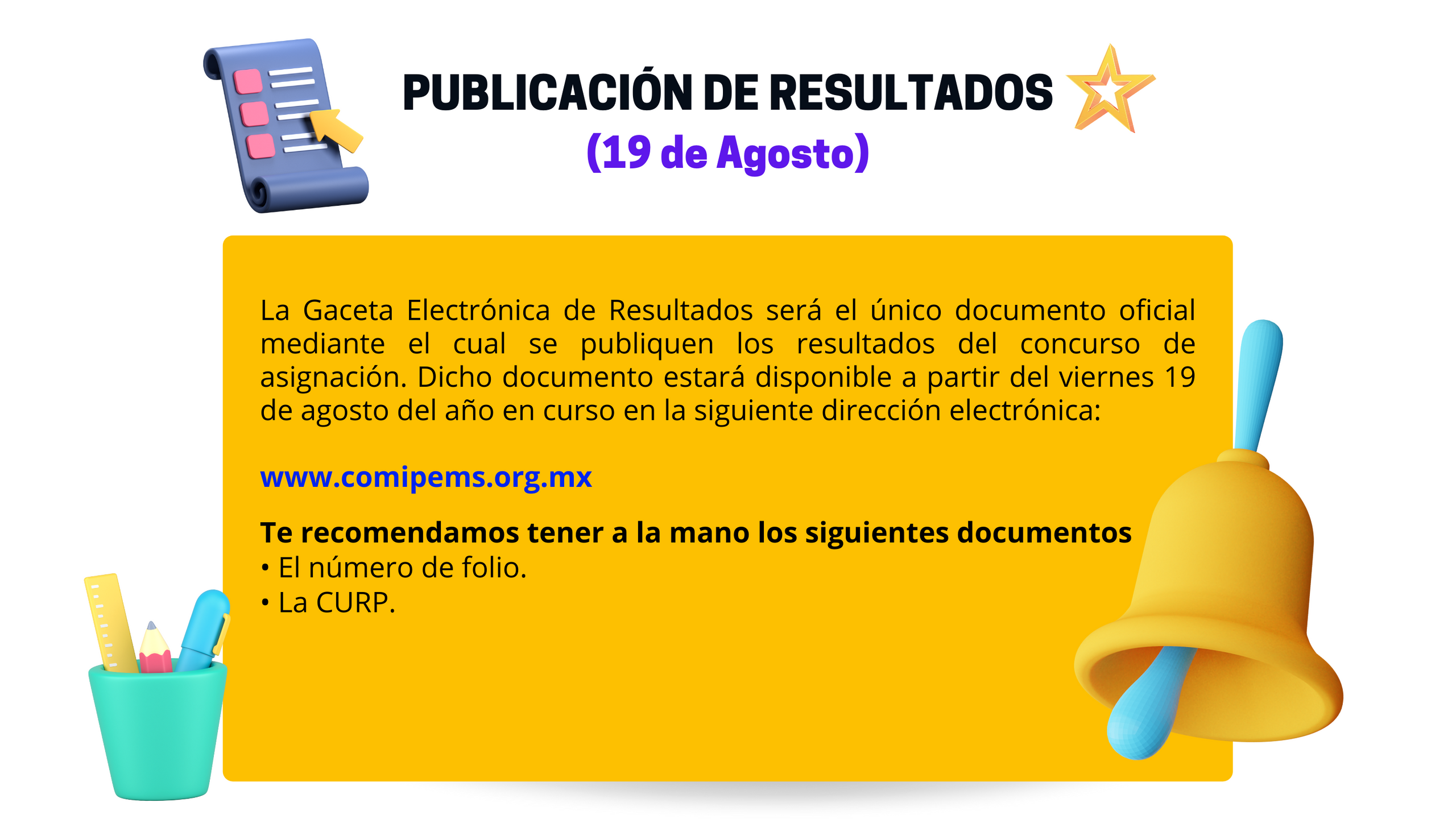 PUBLICACIÓN DE RESULTADOS
(19 de Agosto)

La Gaceta Electrónica de Resultados será el único documento oficial mediante el cual se publiquen los resultados del concurso de asignación. Dicho documento estará disponible a partir del viernes 19 de agosto del año en curso en la siguiente dirección electrónica:

www.comipems.org.mx

Te recomendamos tener a la mano los siguientes documentos
• El número de folio.
• La CURP.